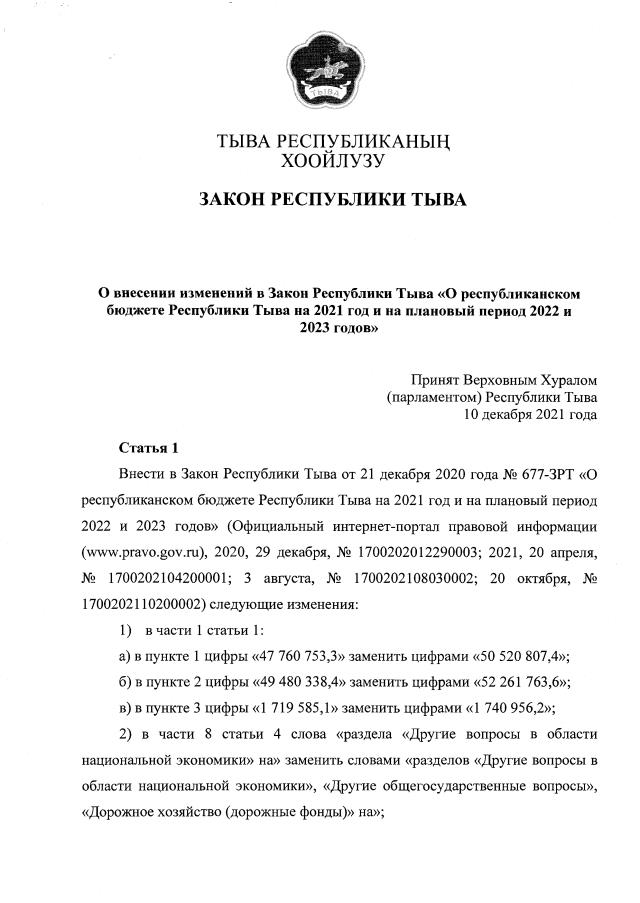 ТЫВА

ТЫВА РЕСПУБЛИКАНЫҢ
ХООЙЛУЗУ

ЗАКОН РЕСПУБЛИКИ ТЫВА

О внесении изменений в Закон Республики Тыва «О республиканском бюджете Республики Тыва на 2021 год и на плановый период 2022 и 2023 годов»

Принят Верховным Хуралом
(парламентом) Республики Тыва
10 декабря 2021 года

Статья 1

Внести в Закон Республики Тыва от 21 декабря 2020 года № 677-ЗРТ «О республиканском бюджете Республики Тыва на 2021 год и на плановый период 2022 и 2023 годов» (Официальный интернет-портал правовой информации (www.pravo.gov.ru), 2020, 29 декабря, № 1700202012290003; 2021, 20 апреля, № 1700202104200001; 3 августа, № 1700202108030002; 20 октября, № 1700202110200002) следующие изменения:

1) в части 1 статьи 1:

а) в пункте 1 цифры «47 760 753,3» заменить цифрами «50 520 807,4»;

б) в пункте 2 цифры «49 480 338,4» заменить цифрами «52 261 763,6»;

в) в пункте 3 цифры «1 719 585,1» заменить цифрами «1 740 956,2»;

2) в части 8 статьи 4 слова «раздела «Другие вопросы в области национальной экономики» на» заменить словами «разделов «Другие вопросы в области национальной экономики», «Другие общегосударственные вопросы», «Дорожное хозяйство (дорожные фонды)» на»;